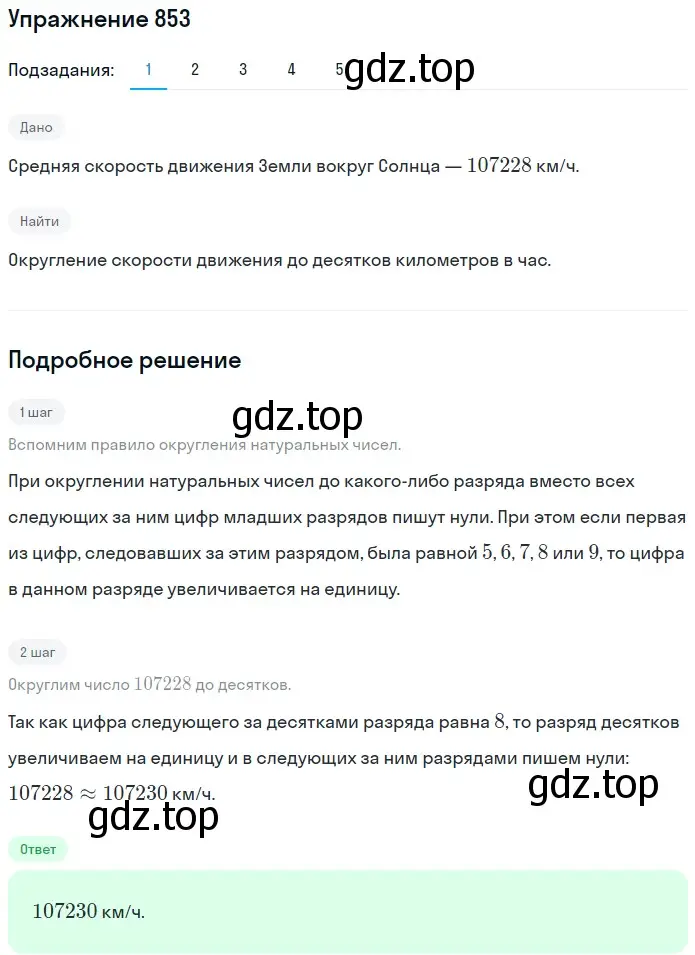 Упражнение 853

Подзадания: 1 2 3 4 5

gdz.top

Дано

Средняя скорость движения Земли вокруг Солнца — $107228$ км/ч.

Найти

Округление скорости движения до десятков километров в час.

Подробное решение

1 шаг

gdz.top

Вспомним правило округления натуральных чисел.

При округлении натуральных чисел до какого-либо разряда вместо всех следующих за ним цифр младших разрядов пишут нули. При этом если первая из цифр, следовавших за этим разрядом, была равной $5, 6, 7, 8$ или $9$, то цифра в данном разряде увеличивается на единицу.

2 шаг

Округлим число $107228$ до десятков.

Так как цифра следующего за десятками разряда равна $8$, то разряд десятков увеличиваем на единицу и в следующих за ним разрядами пишем нули:

$107228 \approx 107230$ км/ч.

gdz.top

gdz.top

Ответ

$107230$ км/ч.